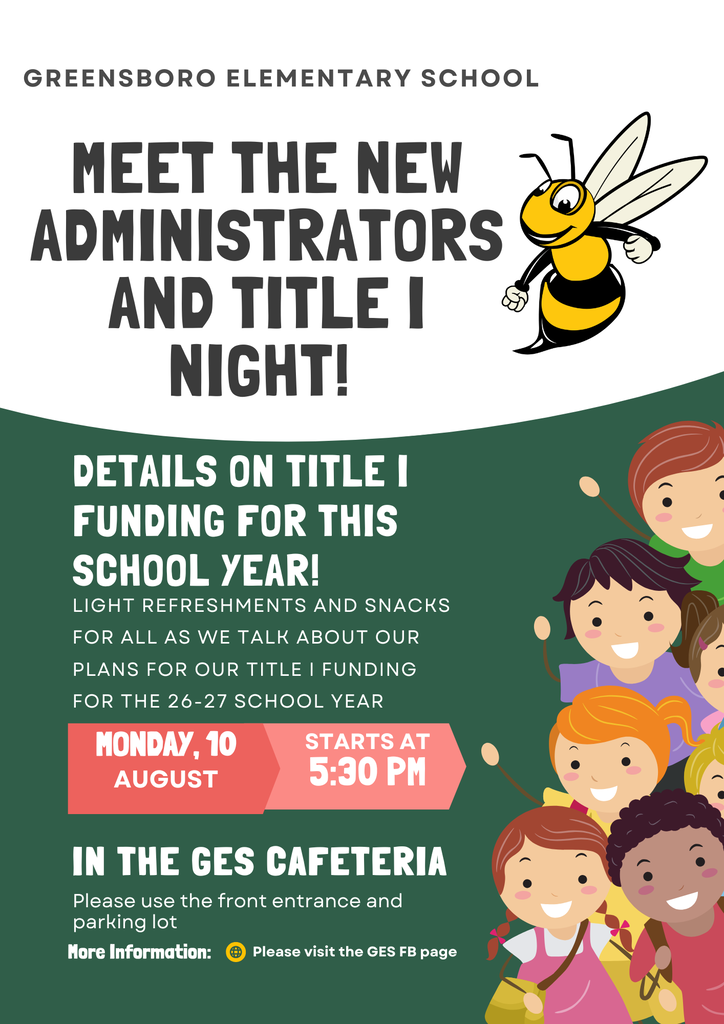 GREENSBORO ELEMENTARY SCHOOL

MEET THE NEW ADMINISTRATORS AND TITLE I NIGHT!

DETAILS ON TITLE I FUNDING FOR THIS SCHOOL YEAR!

LIGHT REFRESHMENTS AND SNACKS FOR ALL AS WE TALK ABOUT OUR PLANS FOR OUR TITLE I FUNDING FOR THE 26-27 SCHOOL YEAR

MONDAY, 10 AUGUST

STARTS AT 5:30 PM

IN THE GES CAFETERIA

Please use the front entrance and parking lot

More Information: Please visit the GES FB page